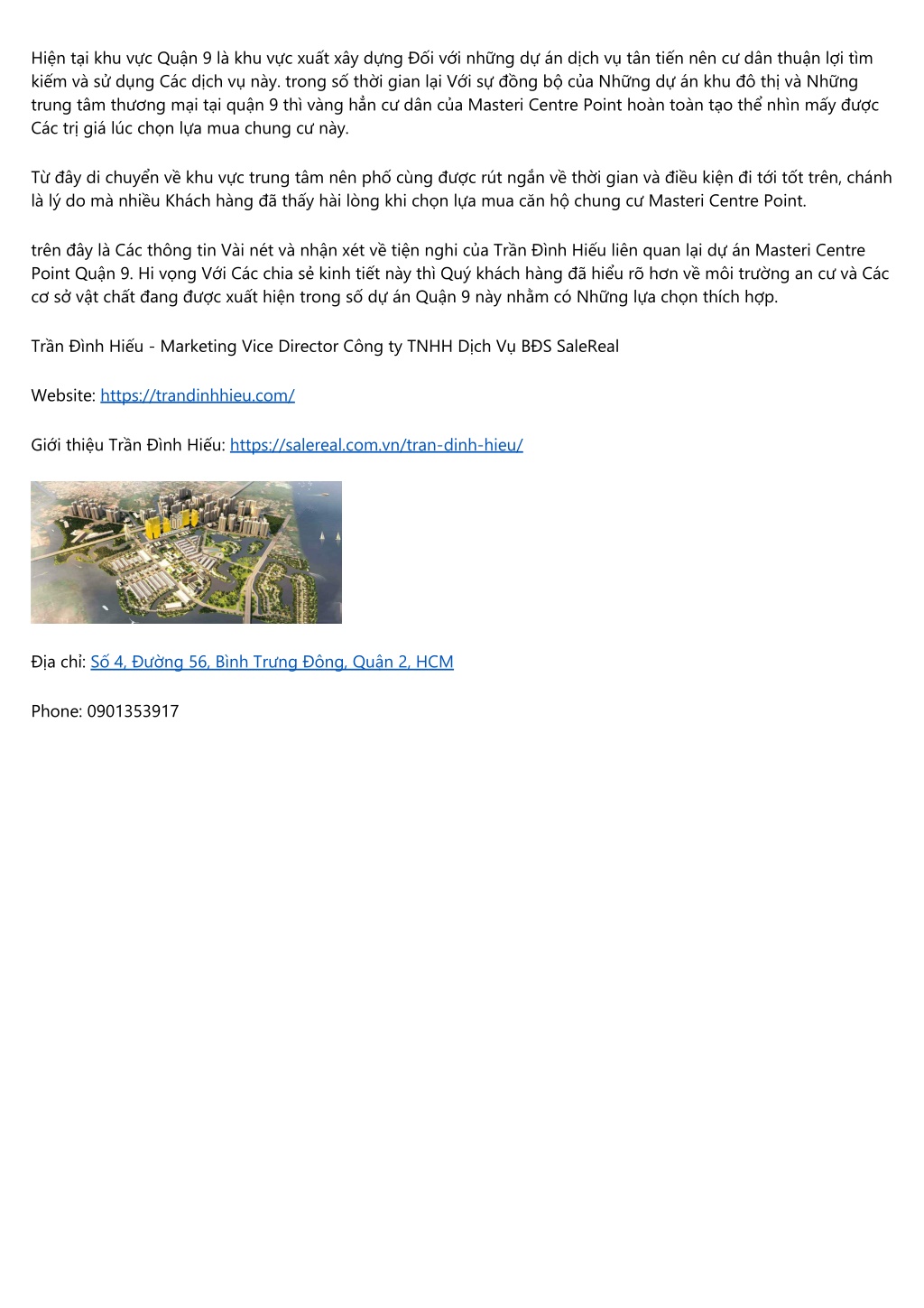 Hiện tại khu vực Quận 9 là khu vực xuất xây dựng Đối với những dự án dịch vụ tân tiến nên cư dân thuận lợi tìm kiếm và sử dụng Các dịch vụ này. trong số thời gian lại Với sự đồng bộ của Những dự án khu đô thị và Những trung tâm thương mại tại quận 9 thì vàng hẳn cư dân của Masteri Centre Point hoàn toàn tạo thể nhìn mấy được Các trị giá lúc chọn lựa mua chung cư này.

Từ đây di chuyển về khu vực trung tâm nên phố cùng được rút ngắn về thời gian và điều kiện đi tới tốt trên, chánh là lý do mà nhiều Khách hàng đã thấy hài lòng khi chọn lựa mua căn hộ chung cư Masteri Centre Point.

trên đây là Các thông tin Vài nét và nhận xét về tiện nghi của Trần Đình Hiếu liên quan lại dự án Masteri Centre Point Quận 9. Hi vọng Với Các chia sẻ kinh tiết này thì Quý khách hàng đã hiểu rõ hơn về môi trường an cư và Các cơ sở vật chất đang được xuất hiện trong số dự án Quận 9 này nhằm có Những lựa chọn thích hợp.

Trần Đình Hiếu - Marketing Vice Director Công ty TNHH Dịch Vụ BĐS SaleReal

Website: https://trandinhhieu.com/

Giới thiệu Trần Đình Hiếu: https://salereal.com.vn/tran-dinh-hieu/

Địa chỉ: Số 4, Đường 56, Bình Trưng Đông, Quận 2, HCM

Phone: 0901353917